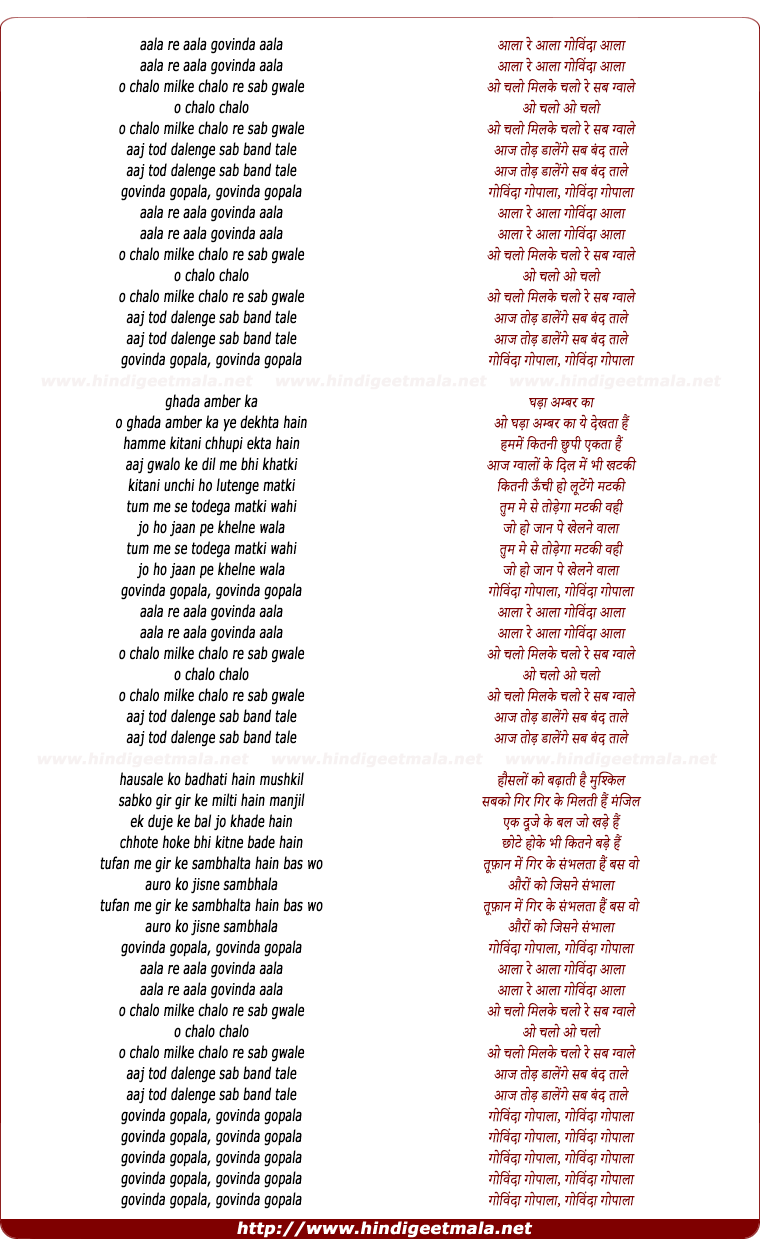 aala re aala govinda aala
aala re aala govinda aala
o chalo milke chalo re sab gwale
o chalo chalo
o chalo milke chalo re sab gwale
aaj tod dalenge sab band tale
aaj tod dalenge sab band tale
govinda gopala, govinda gopala
aala re aala govinda aala
aala re aala govinda aala
o chalo milke chalo re sab gwale
o chalo chalo
o chalo milke chalo re sab gwale
aaj tod dalenge sab band tale
aaj tod dalenge sab band tale
govinda gopala, govinda gopala

www.hindigeetmala.net www.hindigeetmala.net www.hindigeetmala.net

ghada amber ka
o ghada amber ka ye dekhta hain
hamme kitani chhupi ekta hain
aaj gwalo ke dil me bhi khatki
kitani unchi ho lutenge matki
tum me se todega matki wahi
jo ho jaan pe khelne wala
tum me se todega matki wahi
jo ho jaan pe khelne wala
govinda gopala, govinda gopala
aala re aala govinda aala
aala re aala govinda aala
o chalo milke chalo re sab gwale
o chalo chalo
o chalo milke chalo re sab gwale
aaj tod dalenge sab band tale
aaj tod dalenge sab band tale

www.hindigeetmala.net www.hindigeetmala.net www.hindigeetmala.net

hausale ko badhati hain mushkil
sabko gir gir ke milti hain manjil
ek duje ke bal jo khade hain
chhote hoke bhi kitne bade hain
tufan me gir ke sambhalta hain bas wo
auro ko jisne sambhala
tufan me gir ke sambhalta hain bas wo
auro ko jisne sambhala
govinda gopala, govinda gopala
aala re aala govinda aala
aala re aala govinda aala
o chalo milke chalo re sab gwale
o chalo chalo
o chalo milke chalo re sab gwale
aaj tod dalenge sab band tale
aaj tod dalenge sab band tale
govinda gopala, govinda gopala
govinda gopala, govinda gopala
govinda gopala, govinda gopala
govinda gopala, govinda gopala
govinda gopala, govinda gopala

आला रे आला गोविंदा आला
आला रे आला गोविंदा आला
ओ चलो मिलके चलो रे सब ग्वाले
ओ चलो ओ चलो
ओ चलो मिलके चलो रे सब ग्वाले
आज तोड़ डालेंगे सब बंद ताले
आज तोड़ डालेंगे सब बंद ताले
गोविंदा गोपाला, गोविंदा गोपाला
आला रे आला गोविंदा आला
आला रे आला गोविंदा आला
ओ चलो मिलके चलो रे सब ग्वाले
ओ चलो ओ चलो
ओ चलो मिलके चलो रे सब ग्वाले
आज तोड़ डालेंगे सब बंद ताले
आज तोड़ डालेंगे सब बंद ताले
गोविंदा गोपाला, गोविंदा गोपाला

घड़ा अम्बर का
ओ घड़ा अम्बर का ये देखता हैं
हममें कितनी छुपी एकता हैं
आज ग्वालों के दिल में भी खटकी
कितनी ऊँची हो लूटेंगे मटकी
तुम मे से तोड़ेगा मटकी वही
जो हो जान पे खेलने वाला
तुम मे से तोड़ेगा मटकी वही
जो हो जान पे खेलने वाला
गोविंदा गोपाला, गोविंदा गोपाला
आला रे आला गोविंदा आला
आला रे आला गोविंदा आला
ओ चलो मिलके चलो रे सब ग्वाले
ओ चलो ओ चलो
ओ चलो मिलके चलो रे सब ग्वाले
आज तोड़ डालेंगे सब बंद ताले
आज तोड़ डालेंगे सब बंद ताले

हौसलों को बढ़ाती है मुश्किल
सबको गिर गिर के मिलती हैं मंजिल
एक दूजे के बल जो खड़े हैं
छोटे होके भी कितने बड़े हैं
तूफ़ान में गिर के संभलता हैं बस वो
औरों को जिसने संभाला
तूफ़ान में गिर के संभलता हैं बस वो
औरों को जिसने संभाला
गोविंदा गोपाला, गोविंदा गोपाला
आला रे आला गोविंदा आला
आला रे आला गोविंदा आला
ओ चलो मिलके चलो रे सब ग्वाले
ओ चलो ओ चलो
ओ चलो मिलके चलो रे सब ग्वाले
आज तोड़ डालेंगे सब बंद ताले
आज तोड़ डालेंगे सब बंद ताले
गोविंदा गोपाला, गोविंदा गोपाला
गोविंदा गोपाला, गोविंदा गोपाला
गोविंदा गोपाला, गोविंदा गोपाला
गोविंदा गोपाला, गोविंदा गोपाला
गोविंदा गोपाला, गोविंदा गोपाला

http://www.hindigeetmala.net